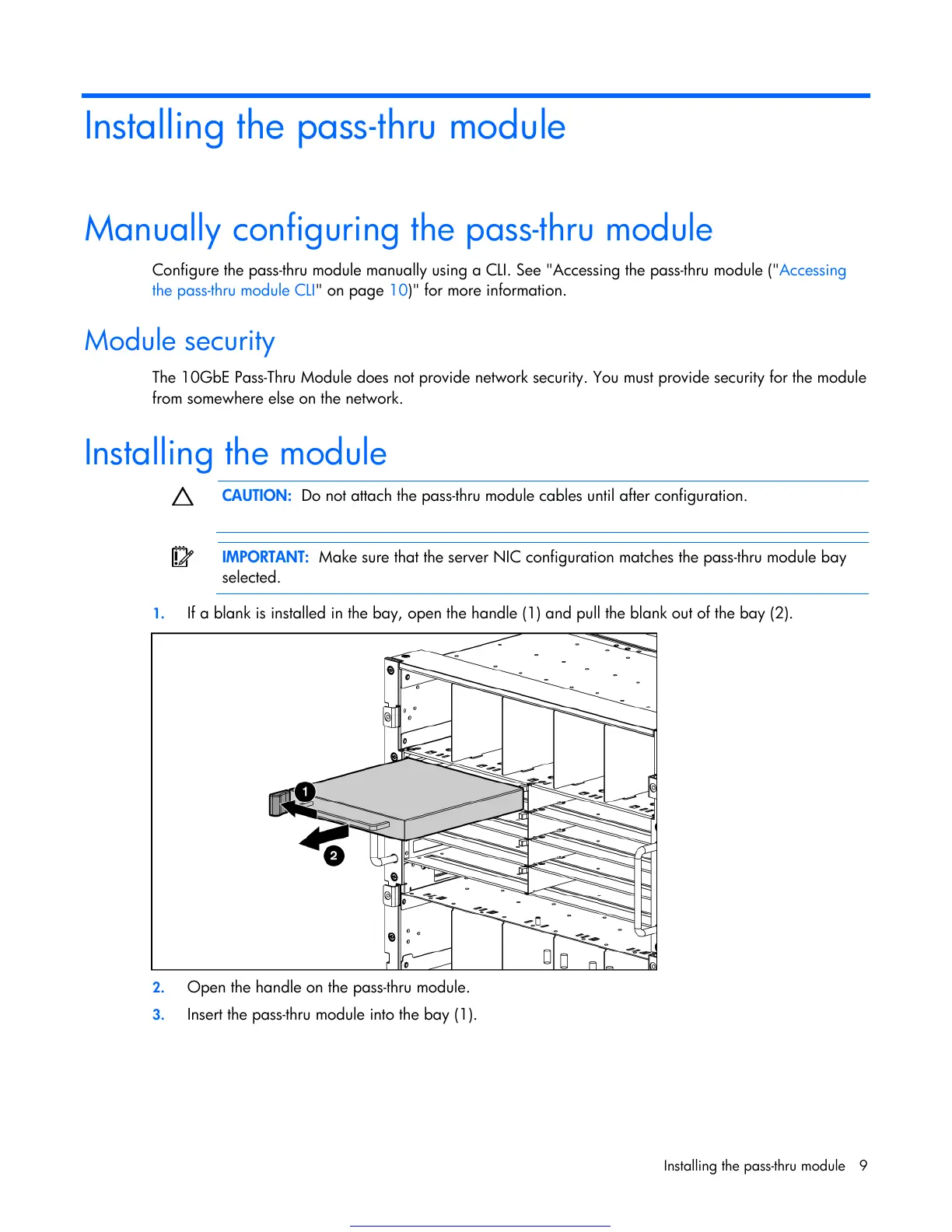 Installing the pass-thru module

Manually configuring the pass-thru module

Configure the pass-thru module manually using a CLI. See "Accessing the pass-thru module ("Accessing the pass-thru module CLI" on page 10)" for more information.

Module security

The 10GbE Pass-Thru Module does not provide network security. You must provide security for the module from somewhere else on the network.

Installing the module

CAUTION: Do not attach the pass-thru module cables until after configuration.

IMPORTANT: Make sure that the server NIC configuration matches the pass-thru module bay selected.

1. If a blank is installed in the bay, open the handle (1) and pull the blank out of the bay (2).

1

2

2. Open the handle on the pass-thru module.

3. Insert the pass-thru module into the bay (1).

Installing the pass-thru module 9